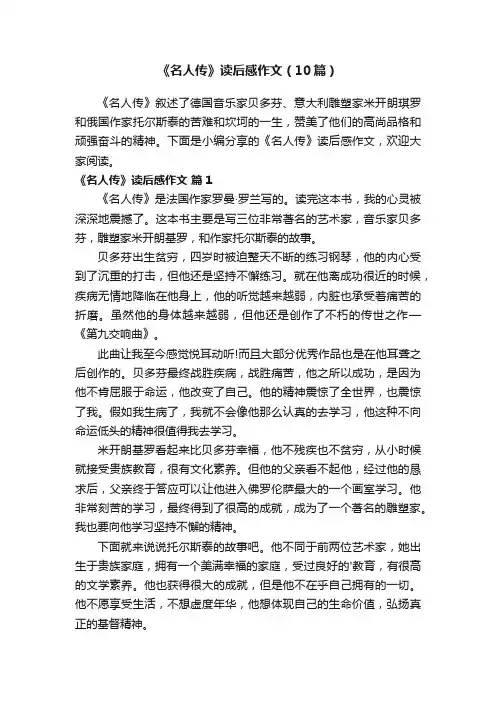 《名人传》读后感作文（10篇）

《名人传》叙述了德国音乐家贝多芬、意大利雕塑家米开朗琪罗和俄国作家托尔斯泰的苦难和坎坷的一生，赞美了他们的高尚品格和顽强奋斗的精神。下面是小编分享的《名人传》读后感作文，欢迎大家阅读。

《名人传》读后感作文 篇1

《名人传》是法国作家罗曼·罗兰写的。读完这本书，我的心灵被深深地震撼了。这本书主要是写三位非常著名的艺术家，音乐家贝多芬，雕塑家米开朗基罗，和作家托尔斯泰的故事。

贝多芬出生贫穷，四岁时被迫整天不断的练习钢琴，他的内心受到了沉重的打击，但他还是坚持不懈练习。就在他离成功很近的时候，疾病无情地降临在他身上，他的听觉越来越弱，内脏也承受着痛苦的折磨。虽然他的身体越来越弱，但他还是创作了不朽的传世之作—《第九交响曲》。

此曲让我至今感觉悦耳动听!而且大部分优秀作品也是在他耳聋之后创作的。贝多芬最终战胜疾病，战胜痛苦，他之所以成功，是因为他不肯屈服于命运，他改变了自己。他的精神震惊了全世界，也震惊了我。假如我生病了，我就不会像他那么认真的去学习，他这种不向命运低头的精神很值得我去学习。

米开朗基罗看起来比贝多芬幸福，他不残疾也不贫穷，从小时候就接受贵族教育，很有文化素养。但他的父亲看不起他，经过他的恳求后，父亲终于答应可以让他进入佛罗伦萨最大的一个画室学习。他非常刻苦的学习，最终得到了很高的成就，成为了一个著名的雕塑家。我也要向他学习坚持不懈的精神。

下面就来说说托尔斯泰的故事吧。他不同于前两位艺术家，她出生于贵族家庭，拥有一个美满幸福的家庭，受过良好的'教育，有很高的文学素养。他也获得很大的成就，但是他不在乎自己拥有的一切。他不愿享受生活，不想虚度年华，他想体现自己的生命价值，弘扬真正的基督精神。